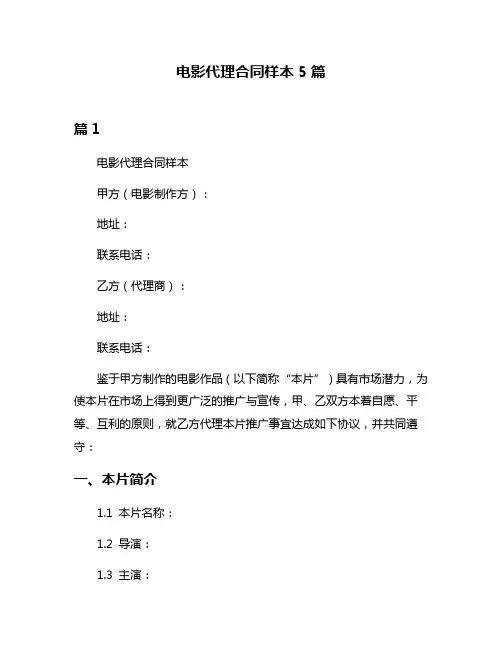 电影代理合同样本 5 篇

篇 1

电影代理合同样本

甲方（电影制作方）：

地址：

联系电话：

乙方（代理商）：

地址：

联系电话：

鉴于甲方制作的电影作品（以下简称“本片”）具有市场潜力，为使本片在市场上得到更广泛的推广与宣传，甲、乙双方本着自愿、平等、互利的原则，就乙方代理本片推广事宜达成如下协议，并共同遵守：

一、本片简介

1.1 本片名称：

1.2 导演：

1.3 主演：